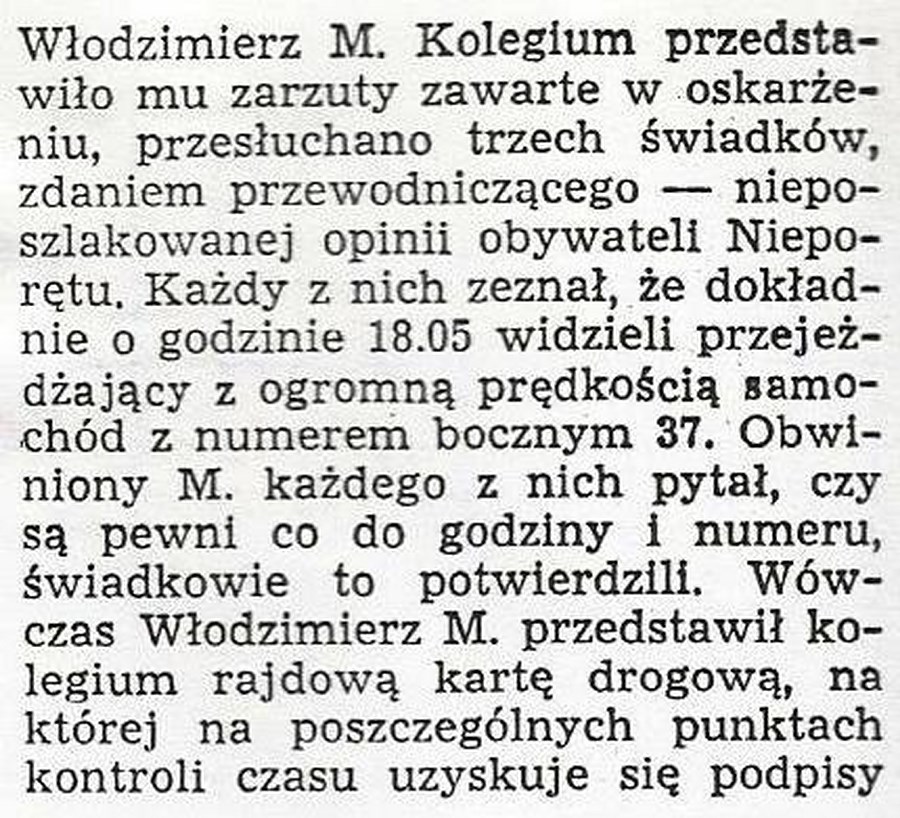 Włodzimierz M. Kolegium przedstawiło mu zarzuty zawarte w oskarżeniu, przesłuchano trzech świadków, zdaniem przewodniczącego — nieposzlakowanej opinii obywateli Nieporętu. Każdy z nich zeznał, że dokładnie o godzinie 18.05 widzieli przejeżdżający z ogromną prędkością samochód z numerem bocznym 37. Obwiniony M. każdego z nich pytał, czy są pewni co do godziny i numeru, świadkowie to potwierdzili. Wówczas Włodzimierz M. przedstawił kolegium rajdową kartę drogową, na której na poszczególnych punktach kontroli czasu uzyskuje się podpisy